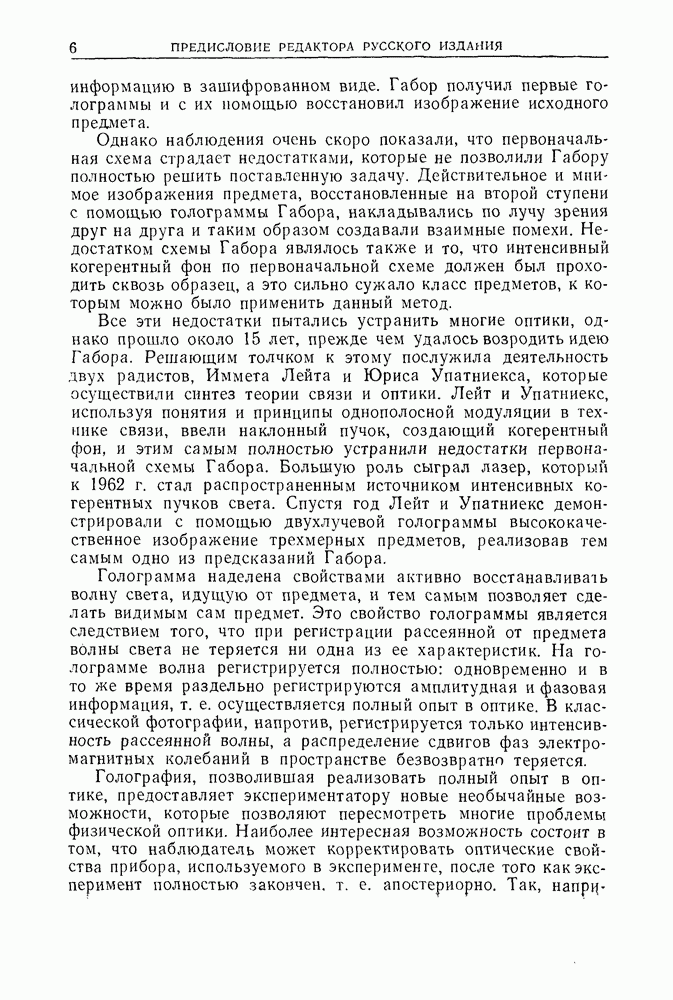 6 ПРЕДИСЛОВИЕ РЕДАКТОРА РУССКОГО ИЗДАНИЯ

информацию в зашифрованном виде. Габор получил первые голограммы и с их помощью восстановил изображение исходного предмета.

Однако наблюдения очень скоро показали, что первоначальная схема страдает недостатками, которые не позволили Габору полностью решить поставленную задачу. Действительное и мнимое изображения предмета, восстановленные на второй ступени с помощью голограммы Габора, накладывались по лучу зрения друг на друга и таким образом создавали взаимные помехи. Недостатком схемы Габора являлось также и то, что интенсивный когерентный фон по первоначальной схеме должен был проходить сквозь образец, а это сильно сужало класс предметов, к которым можно было применить данный метод.

Все эти недостатки пытались устранить многие оптики, однако прошло около 15 лет, прежде чем удалось возродить идею Габора. Решающим толчком к этому послужила деятельность двух радистов, Иммета Лейта и Юриса Упатниекса, которые осуществили синтез теории связи и оптики. Лейт и Упатниекс, используя понятия и принципы однополосной модуляции в технике связи, ввели наклонный пучок, создающий когерентный фон, и этим самым полностью устранили недостатки первоначальной схемы Габора. Большую роль сыграл лазер, который к 1962 г. стал распространенным источником интенсивных когерентных пучков света. Спустя год Лейт и Упатниекс демонстрировали с помощью двухлучевой голограммы высококачественное изображение трехмерных предметов, реализовав тем самым одно из предсказаний Габора.

Голограмма наделена свойствами активно восстанавливать волну света, идущую от предмета, и тем самым позволяет сделать видимым сам предмет. Это свойство голограммы является следствием того, что при регистрации рассеянной от предмета волны света не теряется ни одна из ее характеристик. На голограмме волна регистрируется полностью: одновременно и в то же время раздельно регистрируются амплитудная и фазовая информация, т. е. осуществляется полный опыт в оптике. В классической фотографии, напротив, регистрируется только интенсивность рассеянной волны, а распределение сдвигов фаз электромагнитных колебаний в пространстве безвозвратно теряется.

Голография, позволившая реализовать полный опыт в оптике, предоставляет экспериментатору новые необычайные возможности, которые позволяют пересмотреть многие проблемы физической оптики. Наиболее интересная возможность состоит в том, что наблюдатель может корректировать оптические свойства прибора, используемого в эксперименте, после того как эксперимент полностью закончен, т. е. апостериорно. Так, напри-